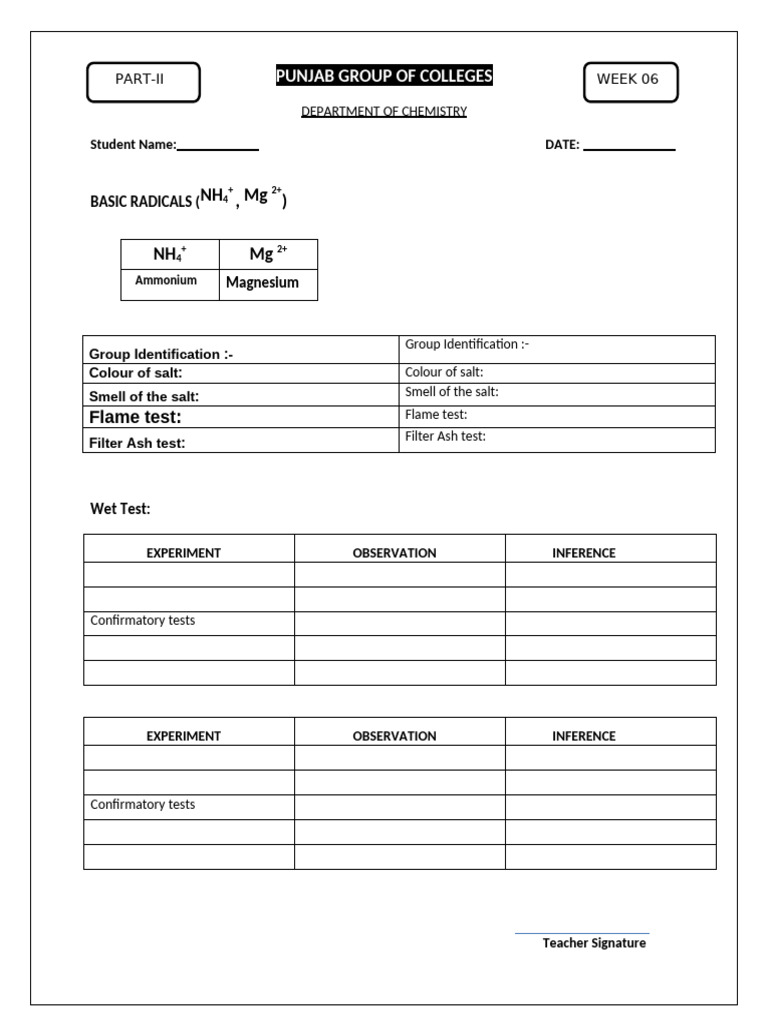 PART-II

PUNJAB GROUP OF COLLEGES

WEEK 06

DEPARTMENT OF CHEMISTRY

Student Name:____

DATE: ____

BASIC RADICALS ($NH_4^+$, $Mg^{2+}$)

| $NH_4^+$ | $Mg^{2+}$ |
|---|---|
| Ammonium | Magnesium |

| Group Identification :- | Group Identification :- |
|---|---|
| Colour of salt: | Colour of salt: |
| Smell of the salt: | Smell of the salt: |
| Flame test: | Flame test: |
| Filter Ash test: | Filter Ash test: |

Wet Test:

| EXPERIMENT | OBSERVATION | INFERENCE |
|---|---|---|
| | | |
| | | |
| Confirmatory tests | | |
| | | |
| | | |

| EXPERIMENT | OBSERVATION | INFERENCE |
|---|---|---|
| | | |
| | | |
| Confirmatory tests | | |
| | | |
| | | |

Teacher Signature